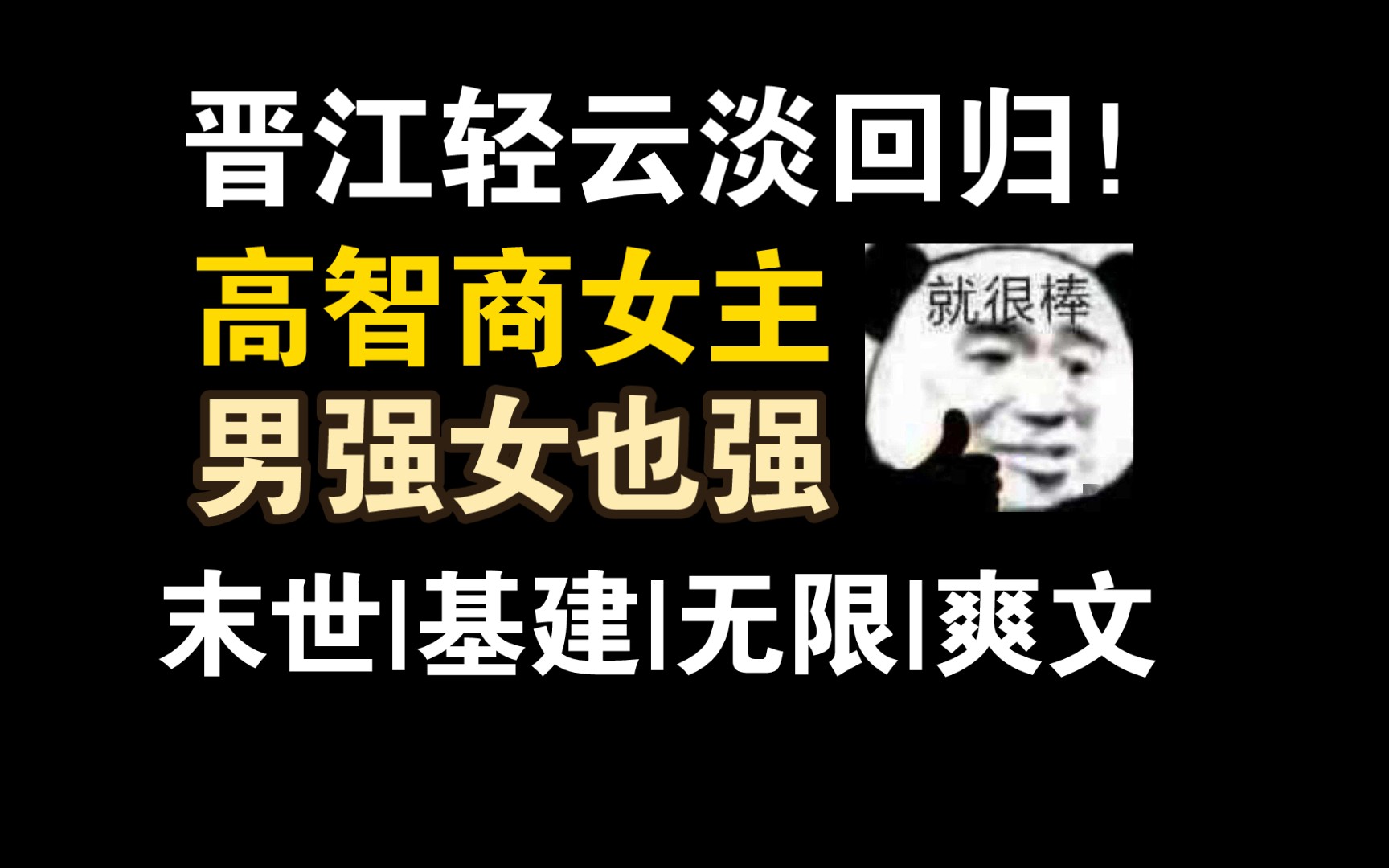 晋江轻云淡回归！

高智商女主

男强女也强

就很棒

末世|基建|无限|爽文